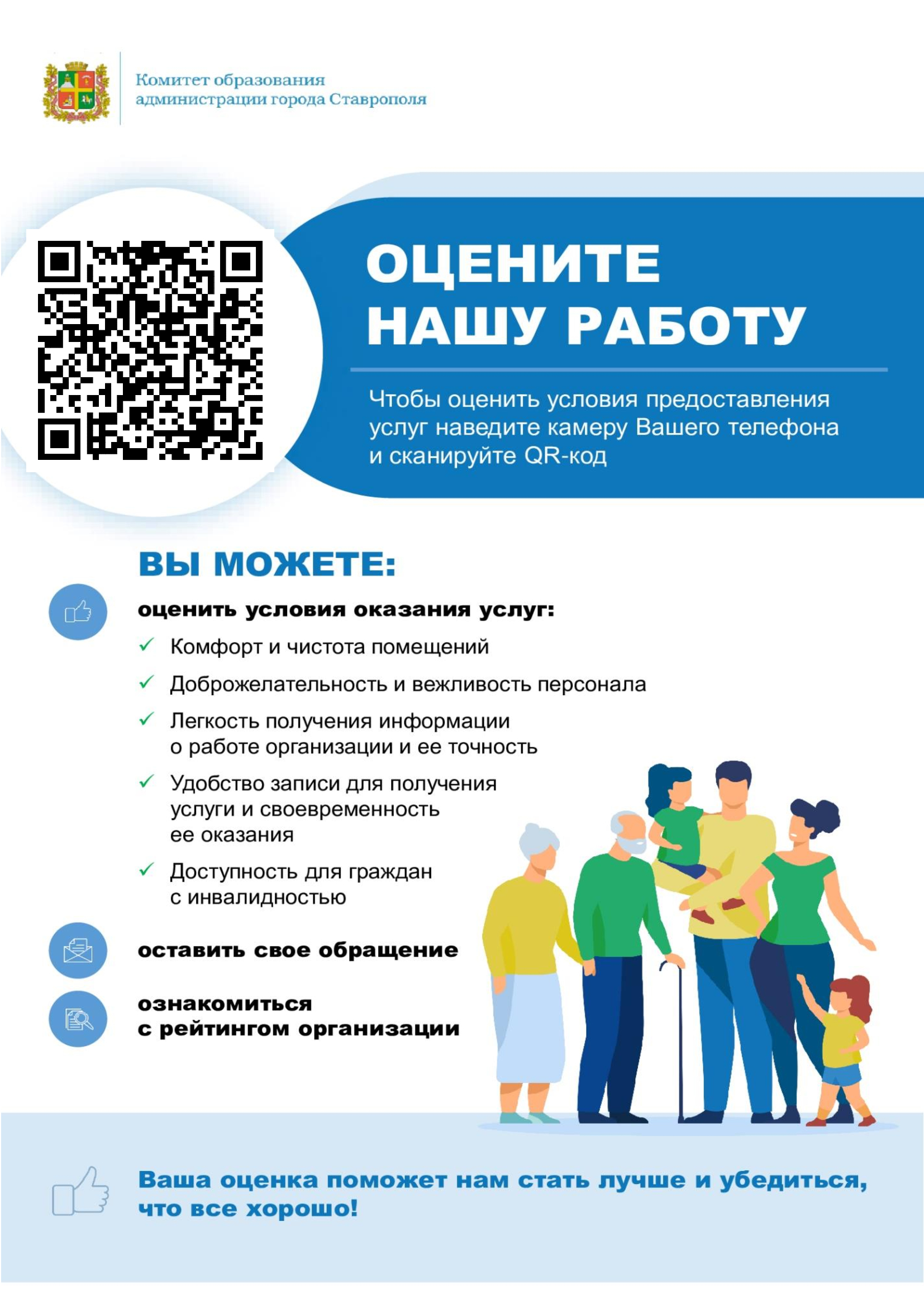 Комитет образования
администрации города Ставрополя

ОЦЕНИТЕ
НАШУ РАБОТУ

Чтобы оценить условия предоставления услуг наведите камеру Вашего телефона и сканируйте QR-код

ВЫ МОЖЕТЕ:

оценить условия оказания услуг:

✓ Комфорт и чистота помещений
✓ Доброжелательность и вежливость персонала
✓ Легкость получения информации о работе организации и ее точность
✓ Удобство записи для получения услуги и своевременность ее оказания
✓ Доступность для граждан с инвалидностью

оставить свое обращение

ознакомиться
с рейтингом организации

Ваша оценка поможет нам стать лучше и убедиться, что все хорошо!